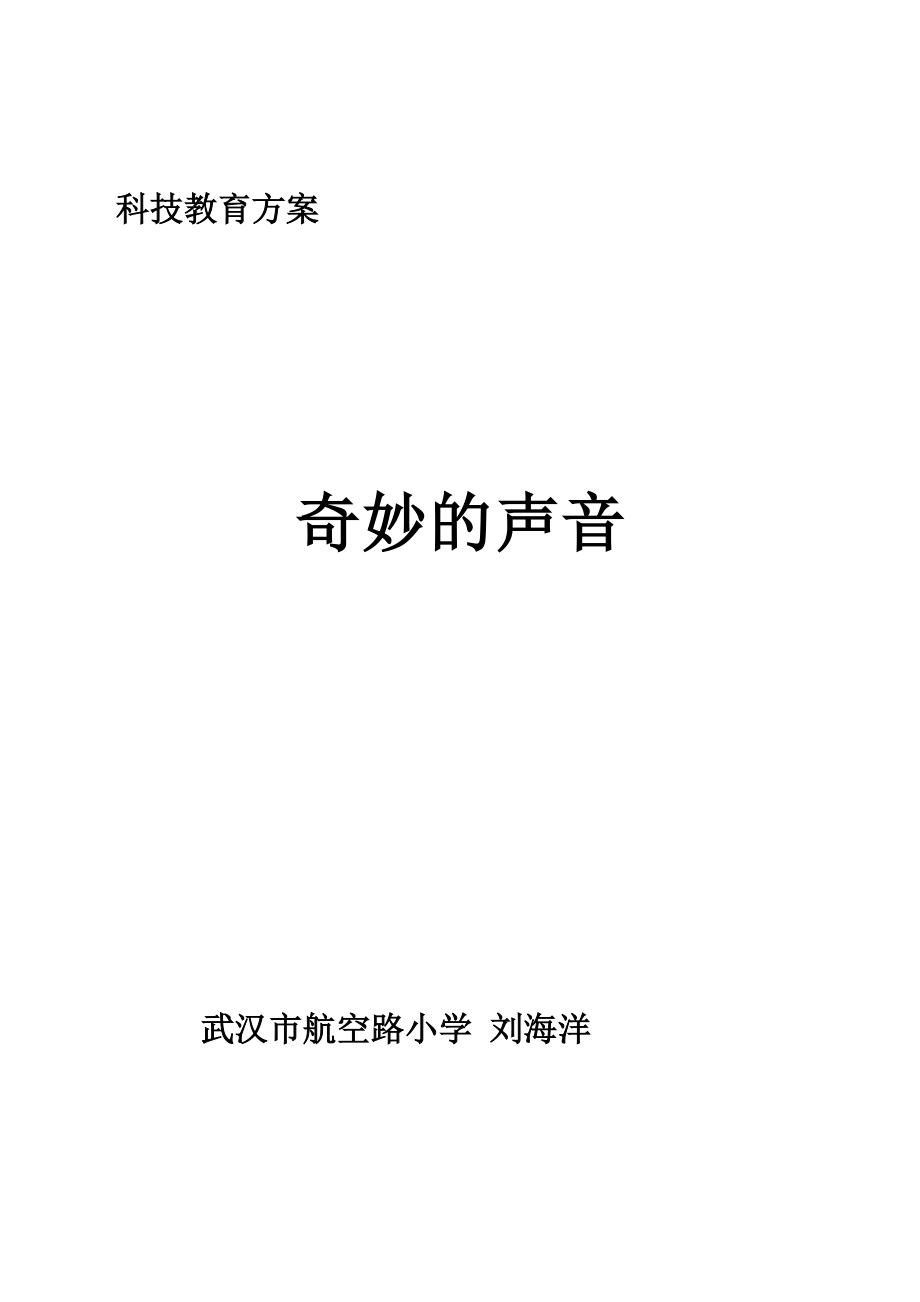 科技教育方案

奇妙的声音

武汉市航空路小学 刘海洋